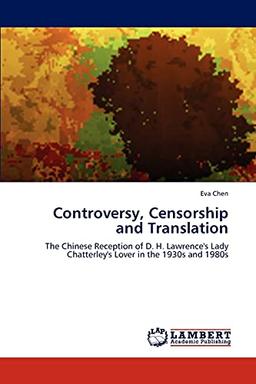 Eva Chen

Controversy, Censorship and Translation

The Chinese Reception of D. H. Lawrence's Lady Chatterley's Lover in the 1930s and 1980s

LAP LAMBERT Academic Publishing